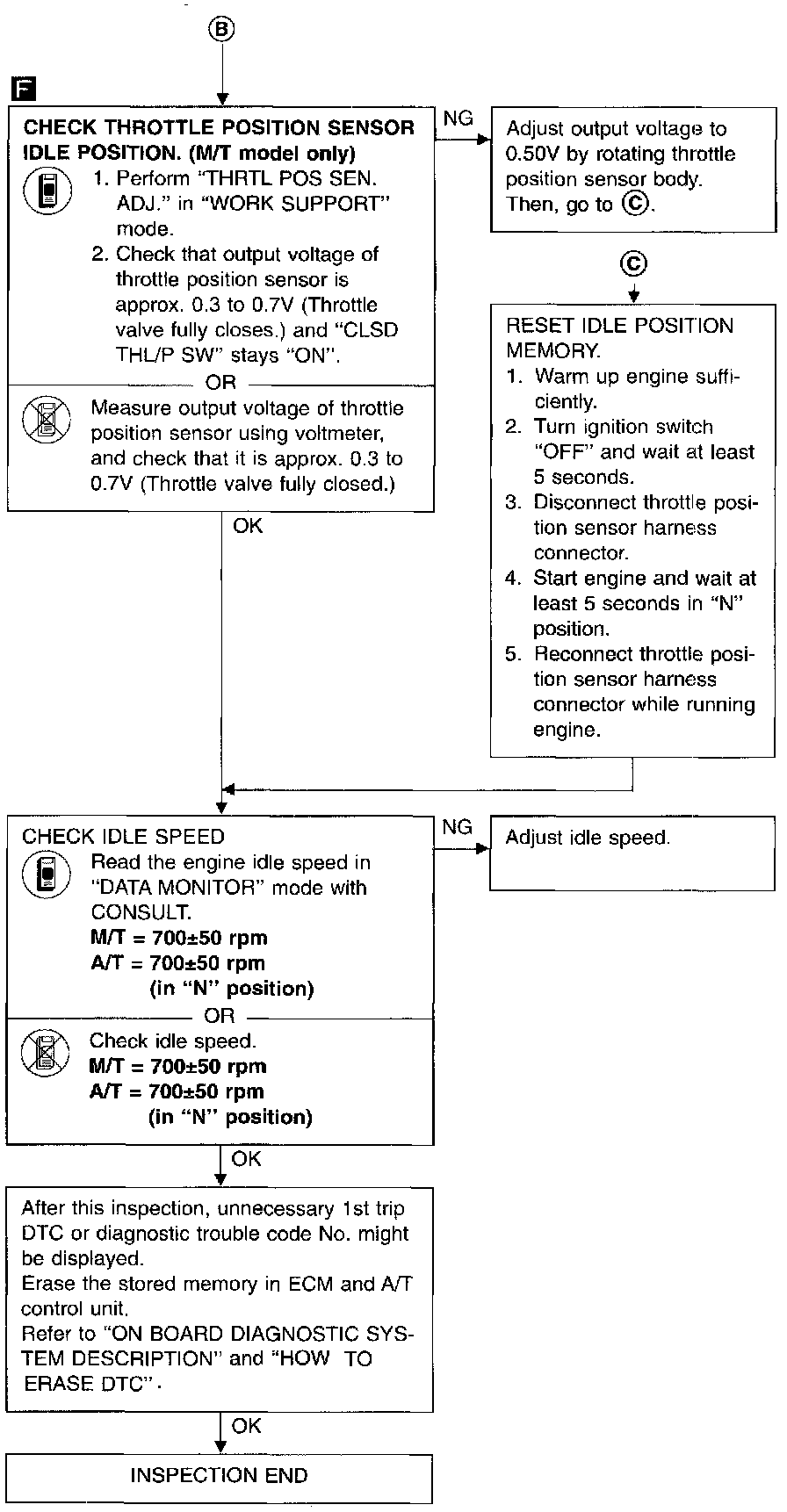 B

F

CHECK THROTTLE POSITION SENSOR IDLE POSITION. (M/T model only)

1. Perform "THRTL POS SEN. ADJ." in "WORK SUPPORT" mode.
2. Check that output voltage of throttle position sensor is approx. 0.3 to 0.7V (Throttle valve fully closes.) and "CLSD THL/P SW" stays "ON".

OR

Measure output voltage of throttle position sensor using voltmeter, and check that it is approx. 0.3 to 0.7V (Throttle valve fully closed.)

NG

Adjust output voltage to 0.50V by rotating throttle position sensor body. Then, go to C.

C

RESET IDLE POSITION MEMORY.
1. Warm up engine sufficiently.
2. Turn ignition switch "OFF" and wait at least 5 seconds.
3. Disconnect throttle position sensor harness connector.
4. Start engine and wait at least 5 seconds in "N" position.
5. Reconnect throttle position sensor harness connector while running engine.

OK

CHECK IDLE SPEED
Read the engine idle speed in "DATA MONITOR" mode with CONSULT.
M/T = 700±50 rpm
A/T = 700±50 rpm
(in "N" position)

OR

Check idle speed.
M/T = 700±50 rpm
A/T = 700±50 rpm
(in "N" position)

NG

Adjust idle speed.

OK

After this inspection, unnecessary 1st trip DTC or diagnostic trouble code No. might be displayed.
Erase the stored memory in ECM and A/T control unit.
Refer to "ON BOARD DIAGNOSTIC SYSTEM DESCRIPTION" and "HOW TO ERASE DTC".

OK

INSPECTION END